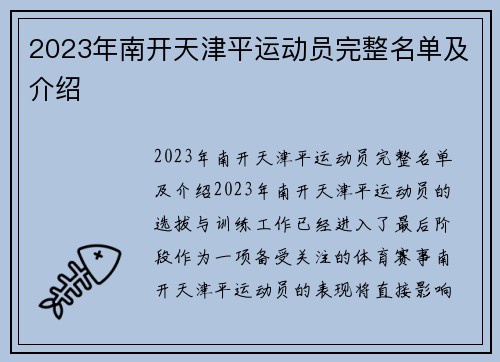 2023年南开天津平运动员完整名单及介绍

2023年南开天津平运动员完整名单及介绍2023年南开天津平运动员的选拔与训练工作已经进入了最后阶段作为一项备受关注的体育赛事南开天津平运动员的表现将直接影响